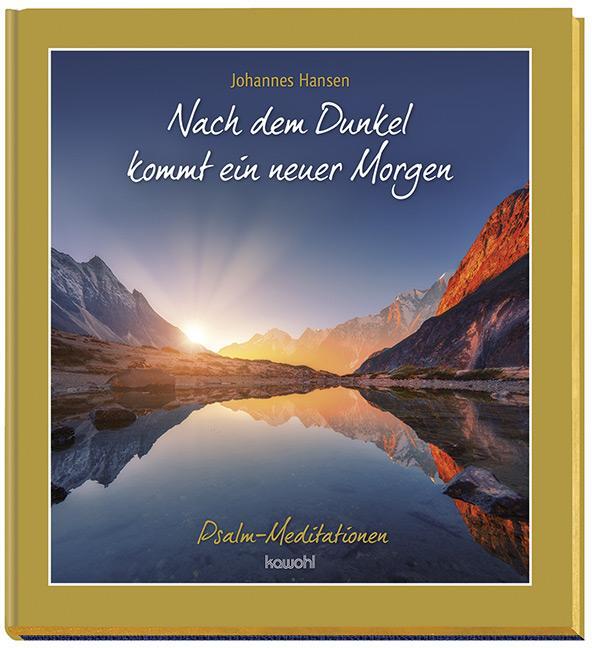 Johannes Hansen

Nach dem Dunkel kommt ein neuer Morgen

Psalm-Meditationen

kawohl